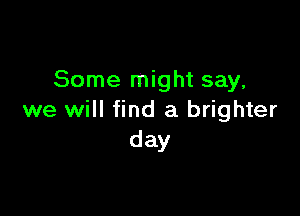 Some might say,
we will find a brighter day